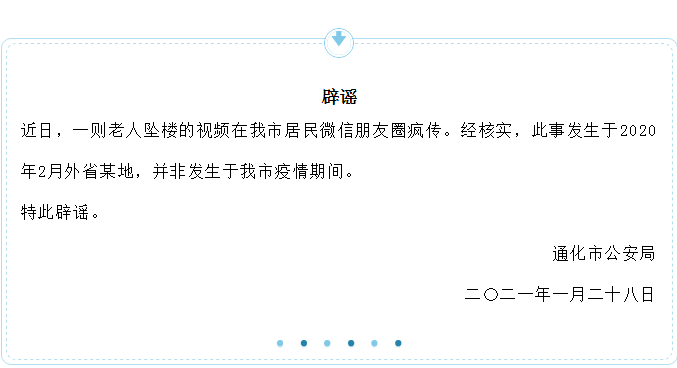 辟谣

近日，一则老人坠楼的视频在我市居民微信朋友圈疯传。经核实，此事发生于2020年2月外省某地，并非发生于我市疫情期间。

特此辟谣。

通化市公安局

二〇二一年一月二十八日